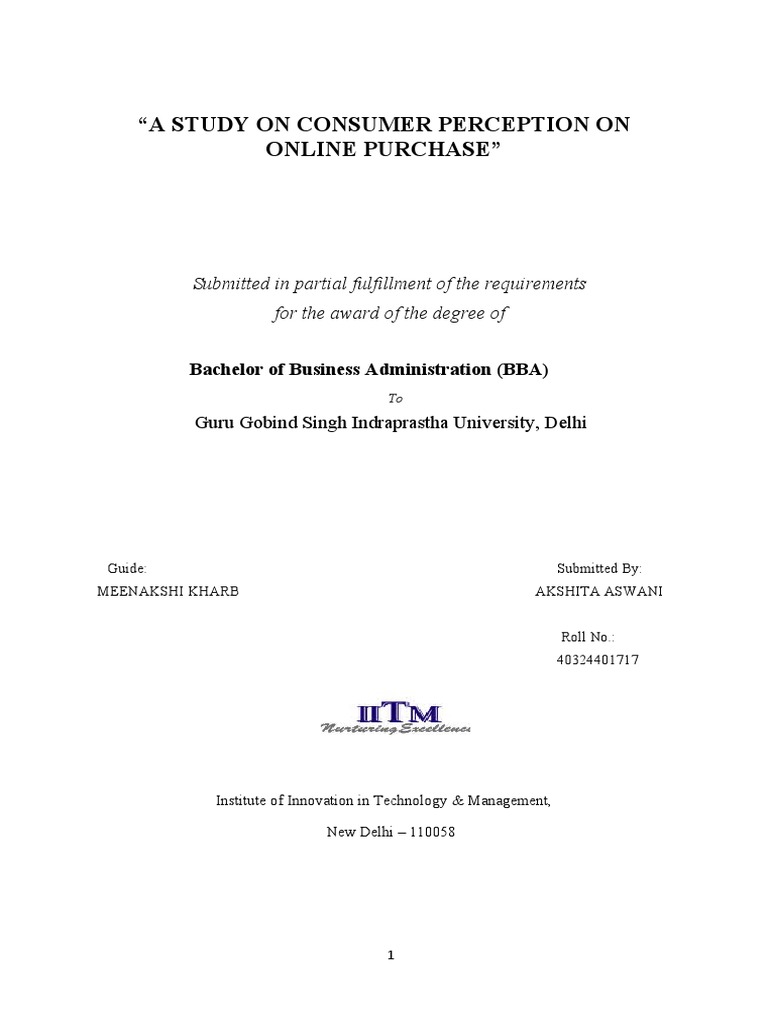 “A STUDY ON CONSUMER PERCEPTION ON ONLINE PURCHASE”

Submitted in partial fulfillment of the requirements for the award of the degree of

Bachelor of Business Administration (BBA)

To

Guru Gobind Singh Indraprastha University, Delhi

Guide:
MEENAKSHI KHARB

Submitted By:
AKSHITA ASWANI

Roll No.:
40324401717

IITM
Nurturing Excellence

Institute of Innovation in Technology & Management,

New Delhi – 110058

1